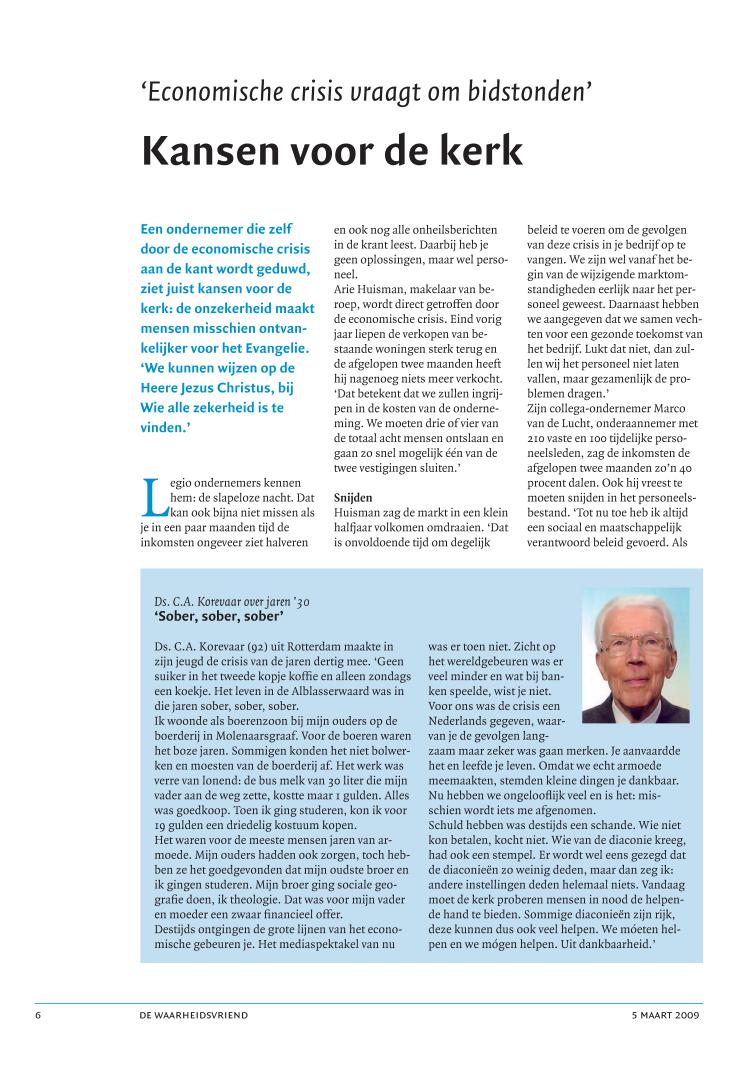 ‘Economische crisis vraagt om bidstonden’

Kansen voor de kerk

Een ondernemer die zelf door de economische crisis aan de kant wordt geduwd, ziet juist kansen voor de kerk: de onzekerheid maakt mensen misschien ontvankelijker voor het Evangelie. ‘We kunnen wijzen op de Heere Jezus Christus, bij Wie alle zekerheid is te vinden.’

Legio ondernemers kennen hem: de slapeloze nacht. Dat kan ook bijna niet missen als je in een paar maanden tijd de inkomsten ongeveer ziet halveren en ook nog alle onheilsberichten in de krant leest. Daarbij heb je geen oplossingen, maar wel personeel.

Arie Huisman, makelaar van beroep, wordt direct getroffen door de economische crisis. Eind vorig jaar liepen de verkopen van bestaande woningen sterk terug en de afgelopen twee maanden heeft hij nagenoeg niets meer verkocht. ‘Dat betekent dat we zullen ingrijpen in de kosten van de onderneming. We moeten drie of vier van de totaal acht mensen ontslaan en gaan zo snel mogelijk één van de twee vestigingen sluiten.’

Snijden
Huisman zag de markt in een klein halfjaar volkomen omdraaien. ‘Dat is onvoldoende tijd om degelijk beleid te voeren om de gevolgen van deze crisis in je bedrijf op te vangen. We zijn wel vanaf het begin van de wijzigende marktomstandigheden eerlijk naar het personeel geweest. Daarnaast hebben we aangegeven dat we samen vechten voor een gezonde toekomst van het bedrijf. Lukt dat niet, dan zullen wij het personeel niet laten vallen, maar gezamenlijk de problemen dragen.’

Zijn collega-ondernemer Marco van de Lucht, onderaannemer met 210 vaste en 100 tijdelijke personeelsleden, zag de inkomsten de afgelopen twee maanden zo’n 40 procent dalen. Ook hij vreest te moeten snijden in het personeelsbestand. ‘Tot nu toe heb ik altijd een sociaal en maatschappelijk verantwoord beleid gevoerd. Als

Ds. C.A. Korevaar over jaren ’30
‘Sober, sober, sober’

Ds. C.A. Korevaar (92) uit Rotterdam maakte in zijn jeugd de crisis van de jaren dertig mee. ‘Geen suiker in het tweede kopje koffie en alleen zondags een koekje. Het leven in de Alblasserwaard was in die jaren sober, sober, sober.
Ik woonde als boerenzoon bij mijn ouders op de boerderij in Molenaarsgraaf. Voor de boeren waren het boze jaren. Sommigen konden het niet bolwerken en moesten van de boerderij af. Het werk was verre van lonend: de bus melk van 30 liter die mijn vader aan de weg zette, kostte maar 1 gulden. Alles was goedkoop. Toen ik ging studeren, kon ik voor 19 gulden een driedelig kostuum kopen.
Het waren voor de meeste mensen jaren van armoede. Mijn ouders hadden ook zorgen, toch hebben ze het goedgevonden dat mijn oudste broer en ik gingen studeren. Mijn broer ging sociale geografie doen, ik theologie. Dat was voor mijn vader en moeder een zwaar financieel offer.
Destijds ontgingen de grote lijnen van het economische gebeuren je. Het mediaspektakel van nu was er toen niet. Zicht op het wereldgebeuren was er veel minder en wat bij banken speelde, wist je niet.
Voor ons was de crisis een Nederlands gegeven, waarvan je de gevolgen langzaam maar zeker was gaan merken. Je aanvaardde het en leefde je leven. Omdat we echt armoede meemaakten, stemden kleine dingen je dankbaar. Nu hebben we ongelooflijk veel en is het: misschien wordt iets me afgenomen.
Schuld hebben was destijds een schande. Wie niet kon betalen, kocht niet. Wie van de diaconie kreeg, had ook een stempel. Er wordt wel eens gezegd dat de diaconieën zo weinig deden, maar dan zeg ik: andere instellingen deden helemaal niets. Vandaag moet de kerk proberen mensen in nood de helpende hand te bieden. Sommige diaconieën zijn rijk, deze kunnen dus ook veel helpen. We móeten helpen en we mógen helpen. Uit dankbaarheid.’

6 DE WAARHEIDSVRIEND 5 MAART 2009